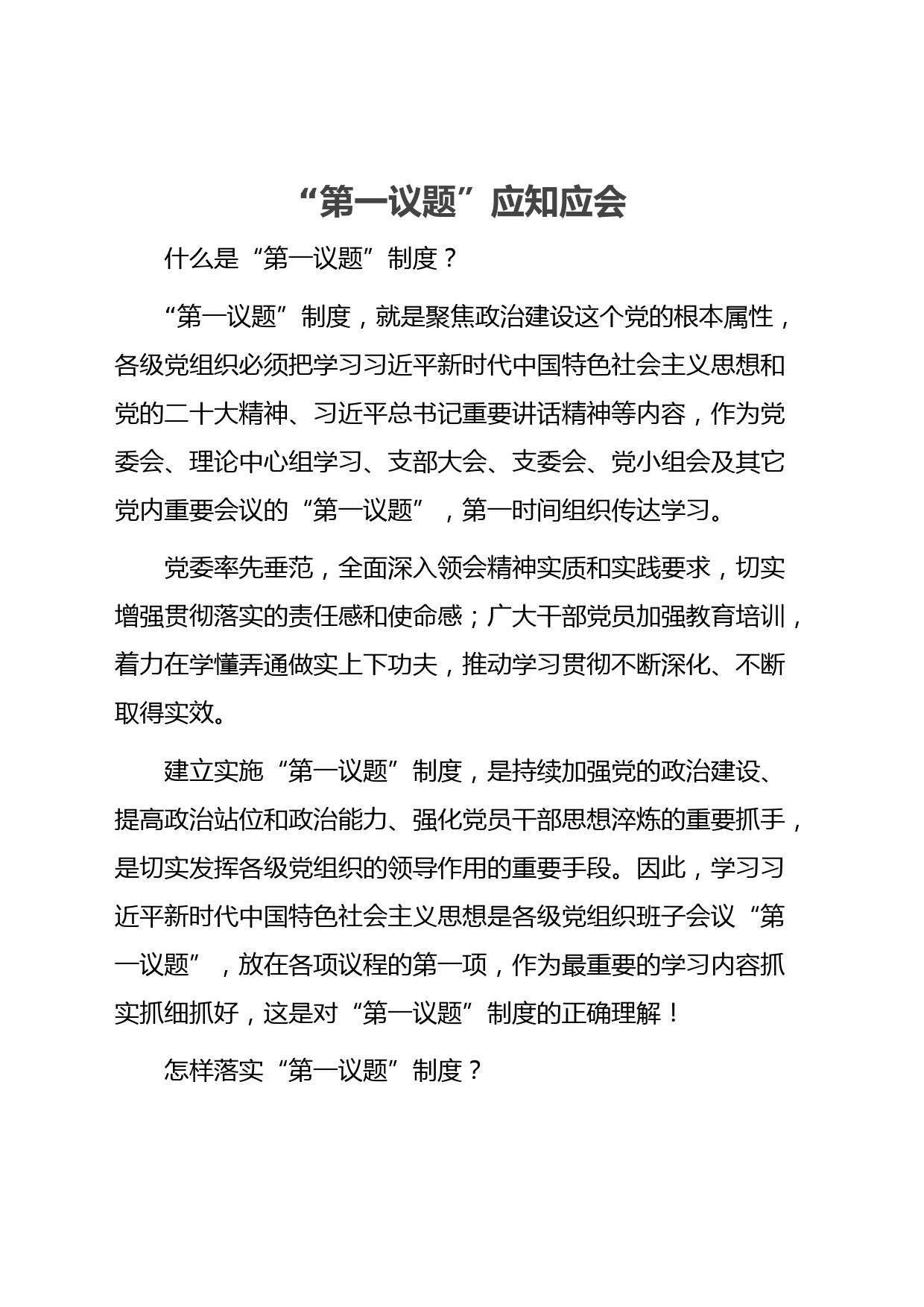 “第一议题”应知应会

什么是“第一议题”制度？

“第一议题”制度，就是聚焦政治建设这个党的根本属性，各级党组织必须把学习习近平新时代中国特色社会主义思想和党的二十大精神、习近平总书记重要讲话精神等内容，作为党委会、理论中心组学习、支部大会、支委会、党小组会及其它党内重要会议的“第一议题”，第一时间组织传达学习。

党委率先垂范，全面深入领会精神实质和实践要求，切实增强贯彻落实的责任感和使命感；广大干部党员加强教育培训，着力在学懂弄通做实上下功夫，推动学习贯彻不断深化、不断取得实效。

建立实施“第一议题”制度，是持续加强党的政治建设、提高政治站位和政治能力、强化党员干部思想淬炼的重要抓手，是切实发挥各级党组织的领导作用的重要手段。因此，学习习近平新时代中国特色社会主义思想是各级党组织班子会议“第一议题”，放在各项议程的第一项，作为最重要的学习内容抓实抓细抓好，这是对“第一议题”制度的正确理解！

怎样落实“第一议题”制度？